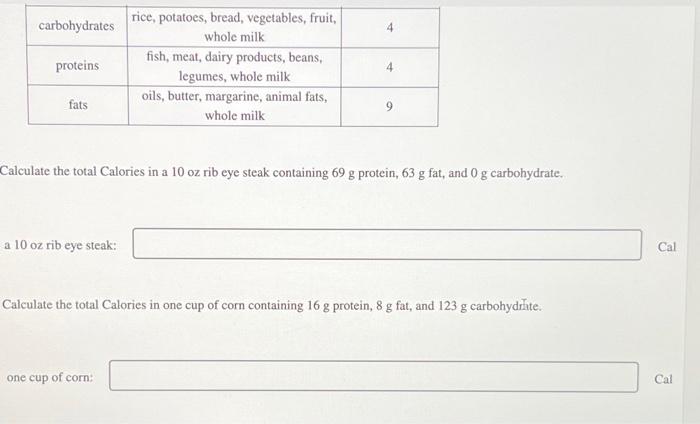 | carbohydrates | rice, potatoes, bread, vegetables, fruit, whole milk | 4 |
|---|---|---|
| proteins | fish, meat, dairy products, beans, legumes, whole milk | 4 |
| fats | oils, butter, margarine, animal fats, whole milk | 9 |

Calculate the total Calories in a 10 oz rib eye steak containing 69 g protein, 63 g fat, and 0 g carbohydrate.

a 10 oz rib eye steak: Cal

Calculate the total Calories in one cup of corn containing 16 g protein, 8 g fat, and 123 g carbohydrate.

one cup of corn: Cal